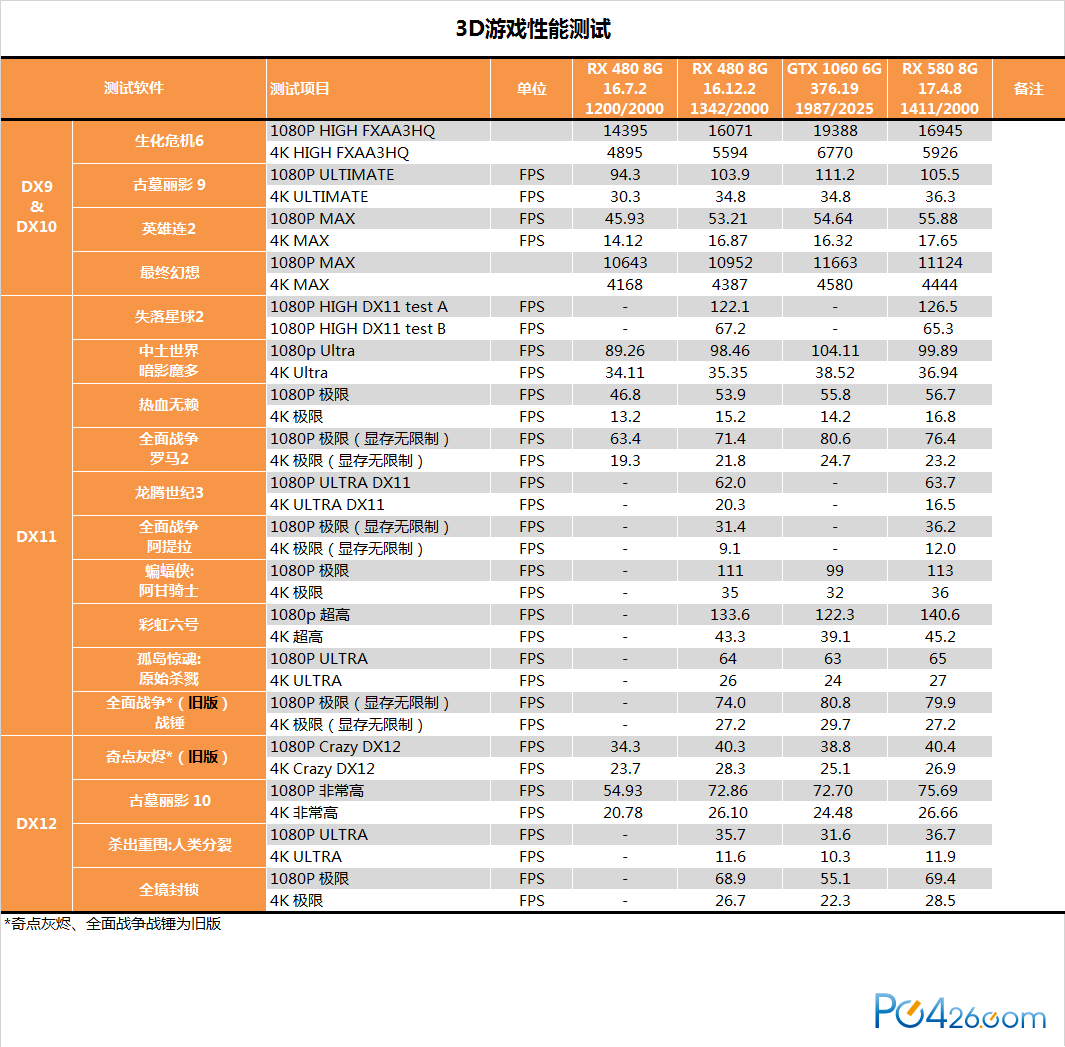 3D游戏性能测试

| 测试软件 | | 测试项目 | 单位 | RX 480 8G 16.7.2 1200/2000 | RX 480 8G 16.12.2 1342/2000 | GTX 1060 6G 376.19 1987/2025 | RX 580 8G 17.4.8 1411/2000 | 备注 |
|---|---|---|---|---|---|---|---|---|
| DX9 & DX10 | 生化危机6 | 1080P HIGH FXAA3HQ | | 14395 | 16071 | 19388 | 16945 | |
| | | 4K HIGH FXAA3HQ | | 4895 | 5594 | 6770 | 5926 | |
| | 古墓丽影 9 | 1080P ULTIMATE | FPS | 94.3 | 103.9 | 111.2 | 105.5 | |
| | | 4K ULTIMATE | FPS | 30.3 | 34.8 | 34.8 | 36.3 | |
| | 英雄连2 | 1080P MAX | FPS | 45.93 | 53.21 | 54.64 | 55.88 | |
| | | 4K MAX | FPS | 14.12 | 16.87 | 16.32 | 17.65 | |
| | 最终幻想 | 1080P MAX | | 10643 | 10952 | 11663 | 11124 | |
| | | 4K MAX | | 4168 | 4387 | 4580 | 4444 | |
| DX11 | 失落星球2 | 1080P HIGH DX11 test A | FPS | - | 122.1 | - | 126.5 | |
| | | 1080P HIGH DX11 test B | FPS | - | 67.2 | - | 65.3 | |
| | 中土世界 暗影魔多 | 1080p Ultra | FPS | 89.26 | 98.46 | 104.11 | 99.89 | |
| | | 4K Ultra | FPS | 34.11 | 35.35 | 38.52 | 36.94 | |
| | 热血无赖 | 1080P 极限 | FPS | 46.8 | 53.9 | 55.8 | 56.7 | |
| | | 4K 极限 | FPS | 13.2 | 15.2 | 14.2 | 16.8 | |
| | 全面战争 罗马2 | 1080P 极限（显存无限制） | FPS | 63.4 | 71.4 | 80.6 | 76.4 | |
| | | 4K 极限（显存无限制） | FPS | 19.3 | 21.8 | 24.7 | 23.2 | |
| | 龙腾世纪3 | 1080P ULTRA DX11 | FPS | - | 62.0 | - | 63.7 | |
| | | 4K ULTRA DX11 | FPS | - | 20.3 | - | 16.5 | |
| | 全面战争 阿提拉 | 1080P 极限（显存无限制） | FPS | - | 31.4 | - | 36.2 | |
| | | 4K 极限（显存无限制） | FPS | - | 9.1 | - | 12.0 | |
| | 蝙蝠侠: 阿甘骑士 | 1080P 极限 | FPS | - | 111 | 99 | 113 | |
| | | 4K 极限 | FPS | - | 35 | 32 | 36 | |
| | 彩虹六号 | 1080p 超高 | FPS | - | 133.6 | 122.3 | 140.6 | |
| | | 4K 超高 | FPS | - | 43.3 | 39.1 | 45.2 | |
| | 孤岛惊魂: 原始杀戮 | 1080P ULTRA | FPS | - | 64 | 63 | 65 | |
| | | 4K ULTRA | FPS | - | 26 | 24 | 27 | |
| | 全面战争*（旧版） 战锤 | 1080P 极限（显存无限制） | FPS | - | 74.0 | 80.8 | 79.9 | |
| | | 4K 极限（显存无限制） | FPS | - | 27.2 | 29.7 | 27.2 | |
| DX12 | 奇点灰烬*（旧版） | 1080P Crazy DX12 | FPS | 34.3 | 40.3 | 38.8 | 40.4 | |
| | | 4K Crazy DX12 | FPS | 23.7 | 28.3 | 25.1 | 26.9 | |
| | 古墓丽影 10 | 1080P 非常高 | FPS | 54.93 | 72.86 | 72.70 | 75.69 | |
| | | 4K 非常高 | FPS | 20.78 | 26.10 | 24.48 | 26.66 | |
| | 杀出重围:人类分裂 | 1080P ULTRA | FPS | - | 35.7 | 31.6 | 36.7 | |
| | | 4K ULTRA | FPS | - | 11.6 | 10.3 | 11.9 | |
| | 全境封锁 | 1080P 极限 | FPS | - | 68.9 | 55.1 | 69.4 | |
| | | 4K 极限 | FPS | - | 26.7 | 22.3 | 28.5 | |

*奇点灰烬、全面战争战锤为旧版

PC426.com